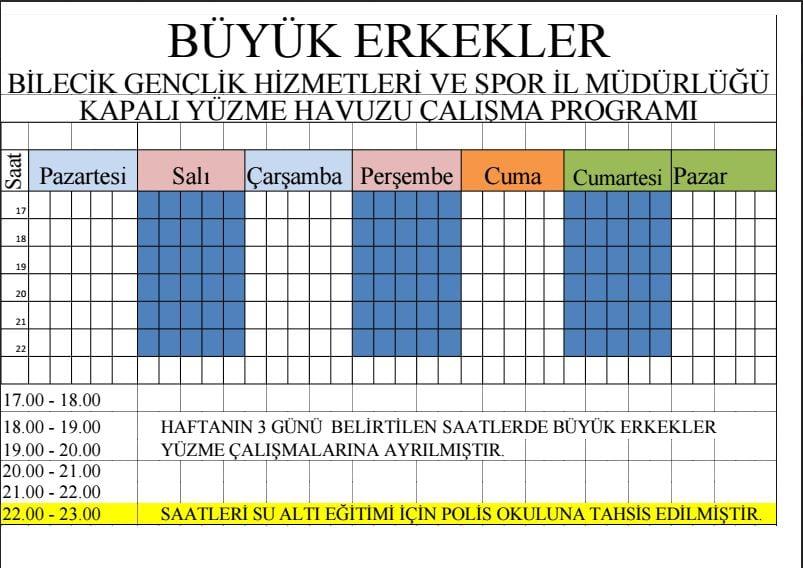 BÜYÜK ERKEKLER

BİLECİK GENÇLİK HİZMETLERİ VE SPOR İL MÜDÜRLÜĞÜ
KAPALI YÜZME HAVUZU ÇALIŞMA PROGRAMI

| Saat | Pazartesi | Salı | Çarşamba | Perşembe | Cuma | Cumartesi | Pazar |
|---|---|---|---|---|---|---|---|
| 17 | | | | | | | |
| 18 | | | | | | | |
| 19 | | | | | | | |
| 20 | | | | | | | |
| 21 | | | | | | | |
| 22 | | | | | | | |

17.00 - 18.00
18.00 - 19.00 HAFTANIN 3 GÜNÜ BELİRTİLEN SAATLERDE BÜYÜK ERKEKLER
19.00 - 20.00 YÜZME ÇALIŞMALARINA AYRILMIŞTIR.
20.00 - 21.00
21.00 - 22.00
22.00 - 23.00 SAATLERİ SU ALTI EĞİTİMİ İÇİN POLİS OKULUNA TAHSİS EDİLMİŞTİR.